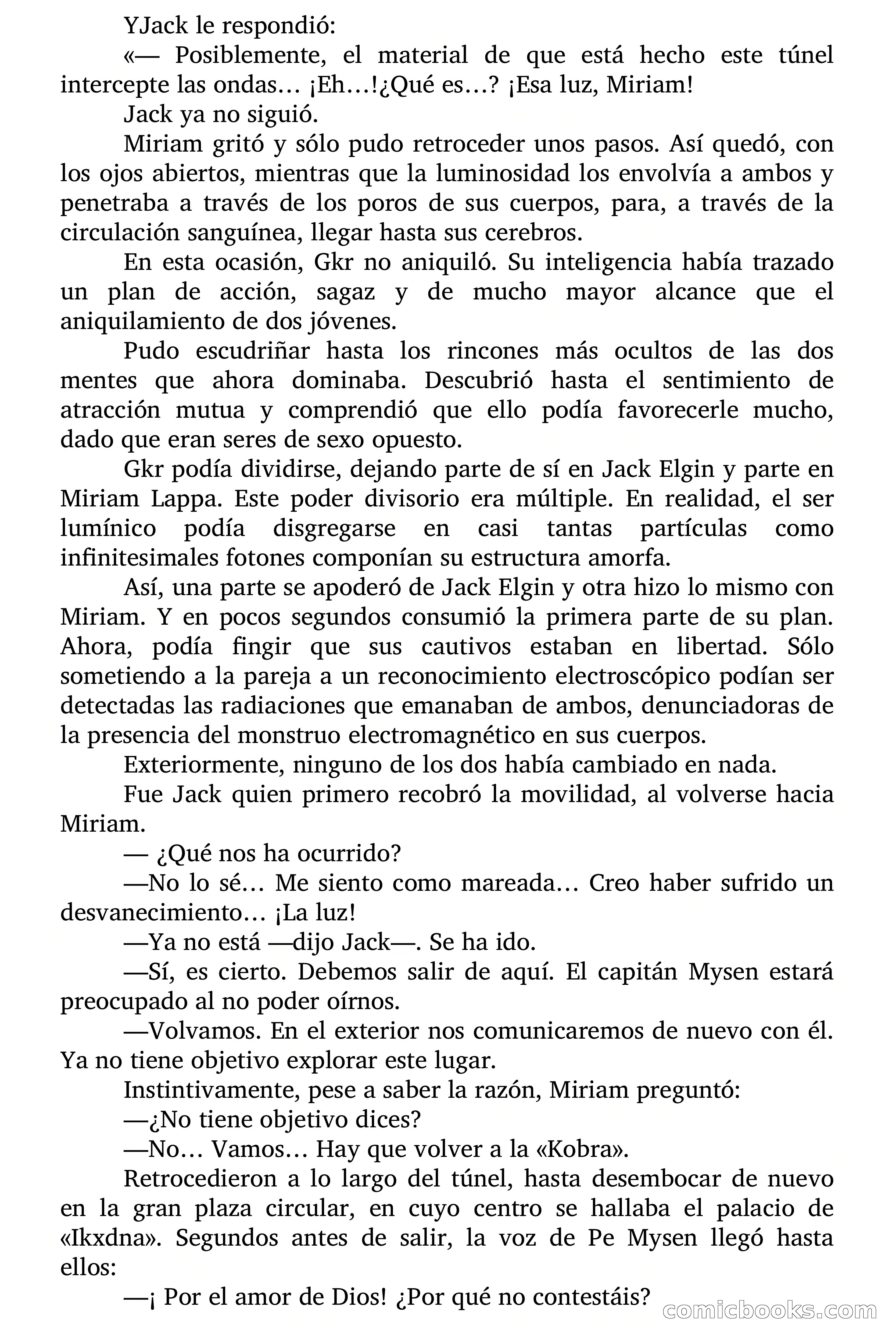 YJack le respondió:

«— Posiblemente, el material de que está hecho este túnel intercepte las ondas… ¡Eh…!¿Qué es…? ¡Esa luz, Miriam!

Jack ya no siguió.

Miriam gritó y sólo pudo retroceder unos pasos. Así quedó, con los ojos abiertos, mientras que la luminosidad los envolvía a ambos y penetraba a través de los poros de sus cuerpos, para, a través de la circulación sanguínea, llegar hasta sus cerebros.

En esta ocasión, Gkr no aniquiló. Su inteligencia había trazado un plan de acción, sagaz y de mucho mayor alcance que el aniquilamiento de dos jóvenes.

Pudo escudriñar hasta los rincones más ocultos de las dos mentes que ahora dominaba. Descubrió hasta el sentimiento de atracción mutua y comprendió que ello podía favorecerle mucho, dado que eran seres de sexo opuesto.

Gkr podía dividirse, dejando parte de sí en Jack Elgin y parte en Miriam Lappa. Este poder divisorio era múltiple. En realidad, el ser lumínico podía disgregarse en casi tantas partículas como infinitesimales fotones componían su estructura amorfa.

Así, una parte se apoderó de Jack Elgin y otra hizo lo mismo con Miriam. Y en pocos segundos consumió la primera parte de su plan. Ahora, podía fingir que sus cautivos estaban en libertad. Sólo sometiendo a la pareja a un reconocimiento electroscópico podían ser detectadas las radiaciones que emanaban de ambos, denunciadoras de la presencia del monstruo electromagnético en sus cuerpos.

Exteriormente, ninguno de los dos había cambiado en nada.

Fue Jack quien primero recobró la movilidad, al volverse hacia Miriam.

— ¿Qué nos ha ocurrido?

—No lo sé… Me siento como mareada… Creo haber sufrido un desvanecimiento… ¡La luz!

—Ya no está —dijo Jack—. Se ha ido.

—Sí, es cierto. Debemos salir de aquí. El capitán Mysen estará preocupado al no poder oírnos.

—Volvamos. En el exterior nos comunicaremos de nuevo con él. Ya no tiene objetivo explorar este lugar.

Instintivamente, pese a saber la razón, Miriam preguntó:

—¿No tiene objetivo dices?

—No… Vamos… Hay que volver a la «Kobra».

Retrocedieron a lo largo del túnel, hasta desembocar de nuevo en la gran plaza circular, en cuyo centro se hallaba el palacio de «Ikxdna». Segundos antes de salir, la voz de Pe Mysen llegó hasta ellos:

—¡ Por el amor de Dios! ¿Por qué no contestáis?

comicbooks.com